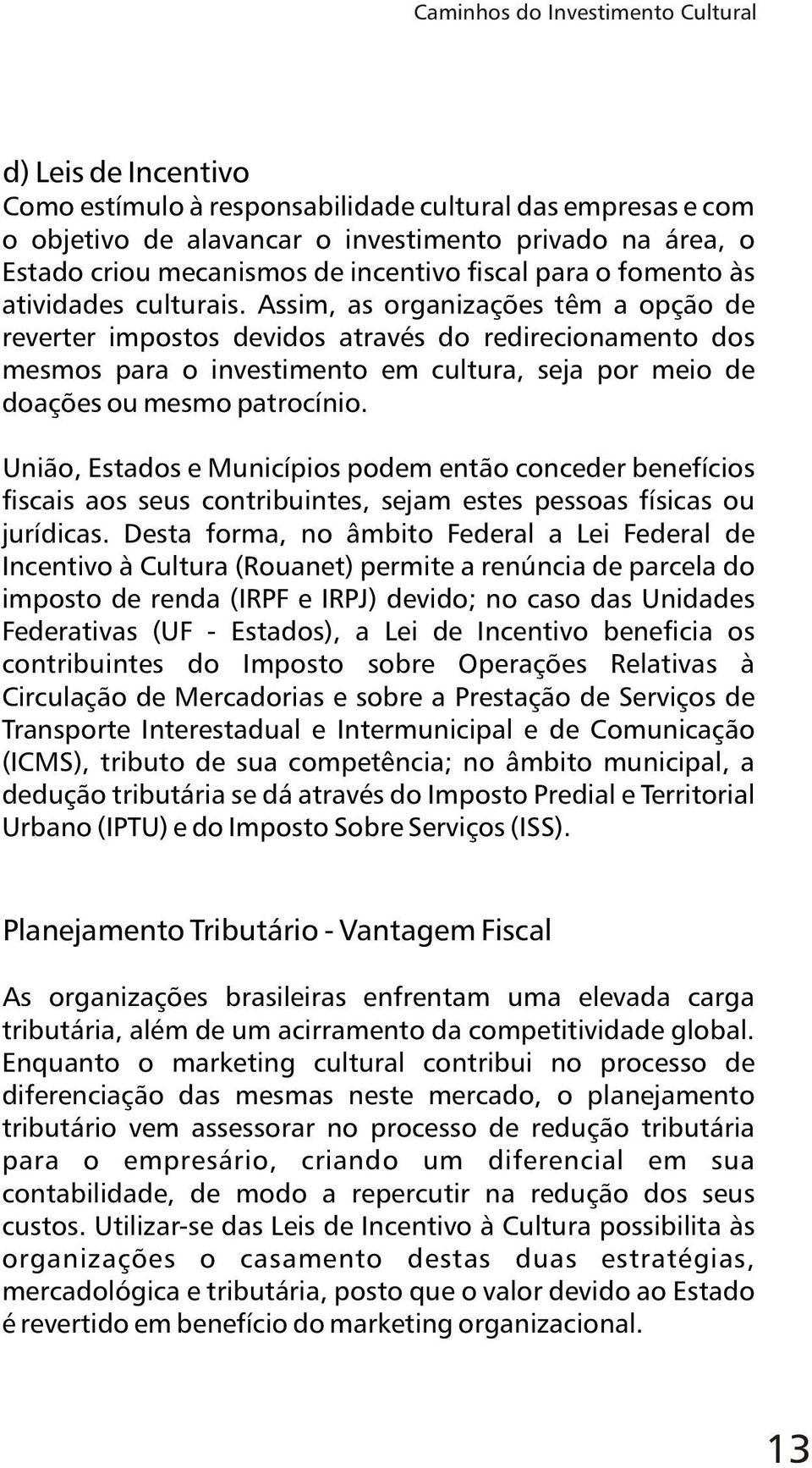 Caminhos do Investimento Cultural

d) Leis de Incentivo
Como estímulo à responsabilidade cultural das empresas e com o objetivo de alavancar o investimento privado na área, o Estado criou mecanismos de incentivo fiscal para o fomento às atividades culturais. Assim, as organizações têm a opção de reverter impostos devidos através do redirecionamento dos mesmos para o investimento em cultura, seja por meio de doações ou mesmo patrocínio.

União, Estados e Municípios podem então conceder benefícios fiscais aos seus contribuintes, sejam estes pessoas físicas ou jurídicas. Desta forma, no âmbito Federal a Lei Federal de Incentivo à Cultura (Rouanet) permite a renúncia de parcela do imposto de renda (IRPF e IRPJ) devido; no caso das Unidades Federativas (UF - Estados), a Lei de Incentivo beneficia os contribuintes do Imposto sobre Operações Relativas à Circulação de Mercadorias e sobre a Prestação de Serviços de Transporte Interestadual e Intermunicipal e de Comunicação (ICMS), tributo de sua competência; no âmbito municipal, a dedução tributária se dá através do Imposto Predial e Territorial Urbano (IPTU) e do Imposto Sobre Serviços (ISS).

Planejamento Tributário - Vantagem Fiscal

As organizações brasileiras enfrentam uma elevada carga tributária, além de um acirramento da competitividade global. Enquanto o marketing cultural contribui no processo de diferenciação das mesmas neste mercado, o planejamento tributário vem assessorar no processo de redução tributária para o empresário, criando um diferencial em sua contabilidade, de modo a repercutir na redução dos seus custos. Utilizar-se das Leis de Incentivo à Cultura possibilita às organizações o casamento destas duas estratégias, mercadológica e tributária, posto que o valor devido ao Estado é revertido em benefício do marketing organizacional.

13